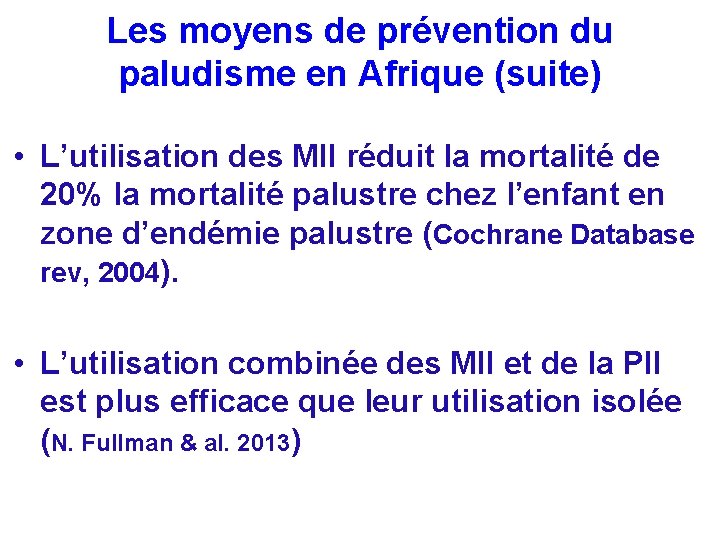 Les moyens de prévention du paludisme en Afrique (suite)

• L’utilisation des MII réduit la mortalité de 20% la mortalité palustre chez l’enfant en zone d’endémie palustre (Cochrane Database rev, 2004).

• L’utilisation combinée des MII et de la PII est plus efficace que leur utilisation isolée (N. Fullman & al. 2013)